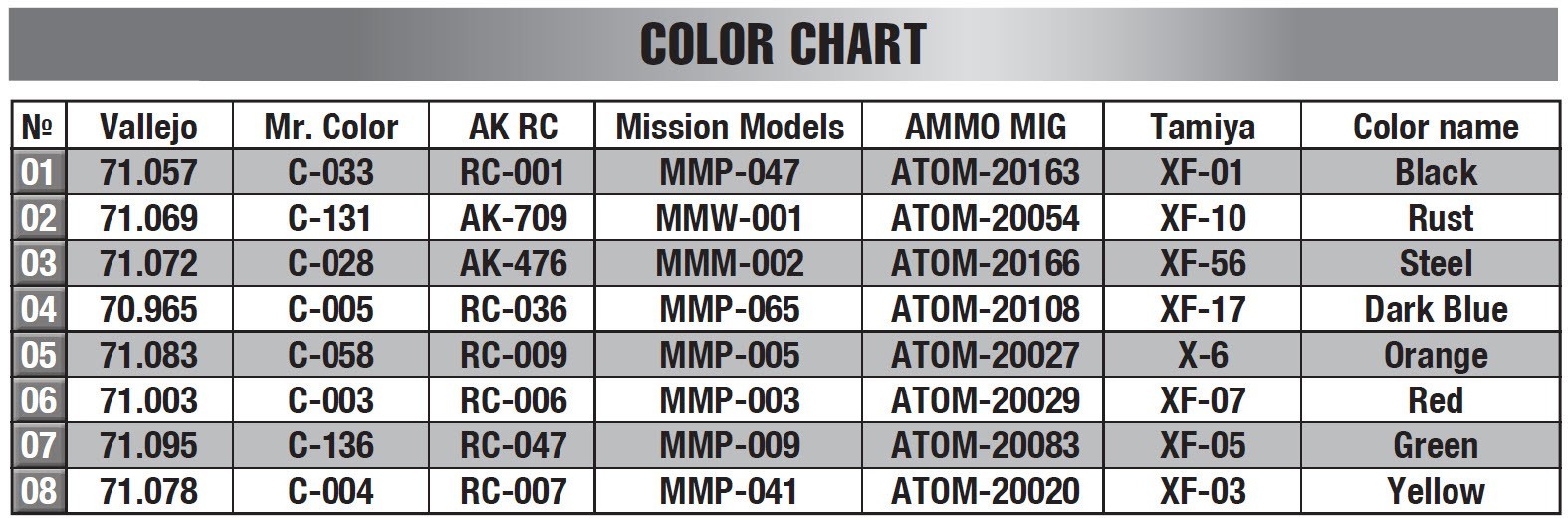 COLOR CHART

| № | Vallejo | Mr. Color | AK RC | Mission Models | AMMO MIG | Tamiya | Color name |
|---|---|---|---|---|---|---|---|
| 01 | 71.057 | C-033 | RC-001 | MMP-047 | ATOM-20163 | XF-01 | Black |
| 02 | 71.069 | C-131 | AK-709 | MMW-001 | ATOM-20054 | XF-10 | Rust |
| 03 | 71.072 | C-028 | AK-476 | MMM-002 | ATOM-20166 | XF-56 | Steel |
| 04 | 70.965 | C-005 | RC-036 | MMP-065 | ATOM-20108 | XF-17 | Dark Blue |
| 05 | 71.083 | C-058 | RC-009 | MMP-005 | ATOM-20027 | X-6 | Orange |
| 06 | 71.003 | C-003 | RC-006 | MMP-003 | ATOM-20029 | XF-07 | Red |
| 07 | 71.095 | C-136 | RC-047 | MMP-009 | ATOM-20083 | XF-05 | Green |
| 08 | 71.078 | C-004 | RC-007 | MMP-041 | ATOM-20020 | XF-03 | Yellow |